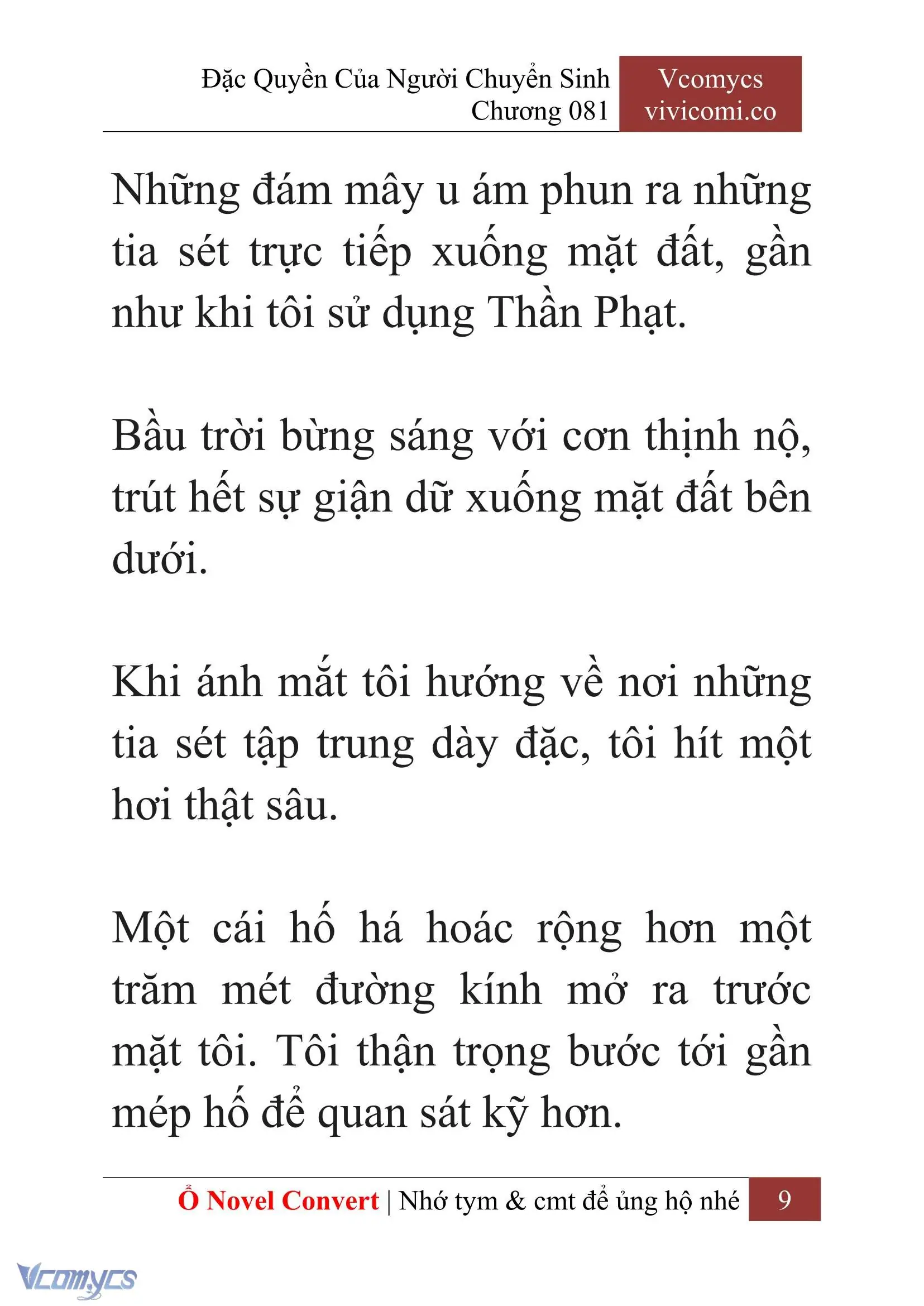 Đặc Quyền Của Người Chuyển Sinh
Chương 081

Vcomycs
vivicomi.co

Những đám mây u ám phun ra những tia sét trực tiếp xuống mặt đất, gần như khi tôi sử dụng Thần Phạt.

Bầu trời bừng sáng với cơn thịnh nộ, trút hết sự giận dữ xuống mặt đất bên dưới.

Khi ánh mắt tôi hướng về nơi những tia sét tập trung dày đặc, tôi hít một hơi thật sâu.

Một cái hố há hoác rộng hơn một trăm mét đường kính mở ra trước mặt tôi. Tôi thận trọng bước tới gần mép hố để quan sát kỹ hơn.

Ổ Novel Convert | Nhớ tym & cmt để ủng hộ nhé 9

Vcomycs